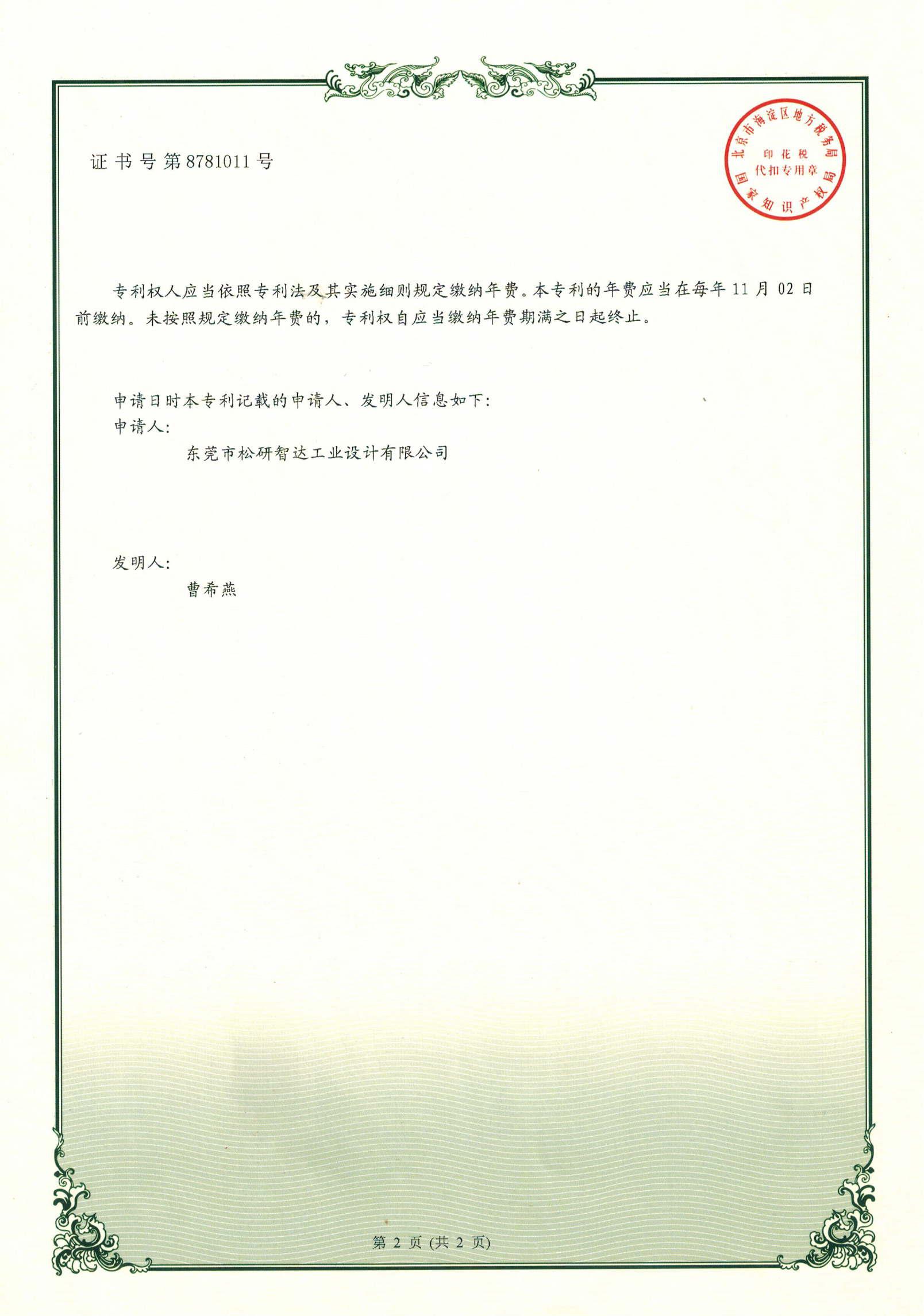 证书号第8781011号

北京市海淀区地方税务局
印花税
代扣专用章
国家知识产权局

专利权人应当依照专利法及其实施细则规定缴纳年费。本专利的年费应当在每年11月02日前缴纳。未按照规定缴纳年费的，专利权自应当缴纳年费期满之日起终止。

申请日时本专利记载的申请人、发明人信息如下：
申请人：
东莞市松研智达工业设计有限公司

发明人：
曹希燕

第2页(共2页)